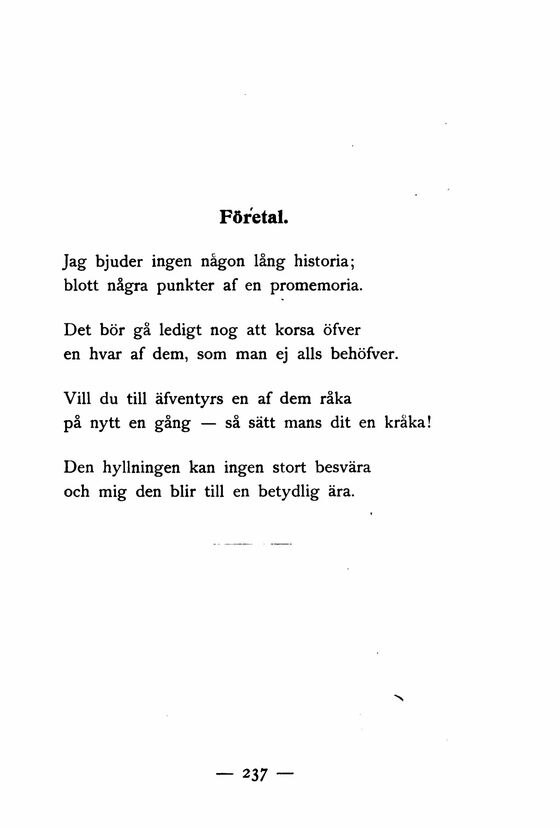 Företal.

Jag bjuder ingen någon lång historia;
blott några punkter af en promemoria.

Det bör gå ledigt nog att korsa öfver
en hvar af dem, som man ej alls behöfver.

Vill du till äfventyrs en af dem råka
på nytt en gång — så sätt mans dit en kråka!

Den hyllningen kan ingen stort besvära
och mig den blir till en betydlig ära.

— 237 —